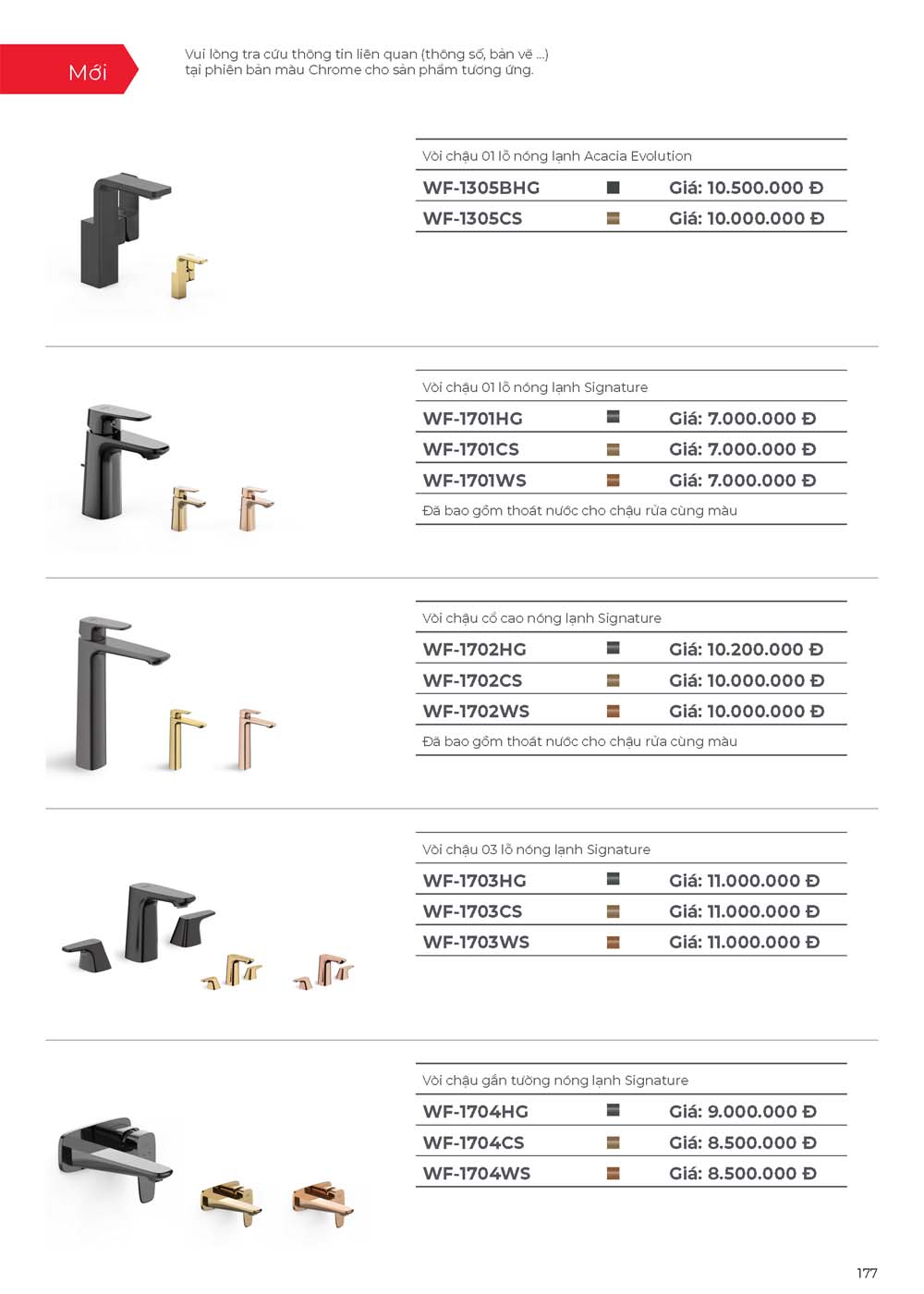 Mới

Vui lòng tra cứu thông tin liên quan (thông số, bản vẽ ...) tại phiên bản màu Chrome cho sản phẩm tương ứng.

Vòi chậu 01 lỗ nóng lạnh Acacia Evolution

| WF-1305BHG | Giá: 10.500.000 Đ |
|---|---|
| WF-1305CS | Giá: 10.000.000 Đ |

Vòi chậu 01 lỗ nóng lạnh Signature

| WF-1701HG | Giá: 7.000.000 Đ |
|---|---|
| WF-1701CS | Giá: 7.000.000 Đ |
| WF-1701WS | Giá: 7.000.000 Đ |

Đã bao gồm thoát nước cho chậu rửa cùng màu

Vòi chậu cổ cao nóng lạnh Signature

| WF-1702HG | Giá: 10.200.000 Đ |
|---|---|
| WF-1702CS | Giá: 10.000.000 Đ |
| WF-1702WS | Giá: 10.000.000 Đ |

Đã bao gồm thoát nước cho chậu rửa cùng màu

Vòi chậu 03 lỗ nóng lạnh Signature

| WF-1703HG | Giá: 11.000.000 Đ |
|---|---|
| WF-1703CS | Giá: 11.000.000 Đ |
| WF-1703WS | Giá: 11.000.000 Đ |

Vòi chậu gắn tường nóng lạnh Signature

| WF-1704HG | Giá: 9.000.000 Đ |
|---|---|
| WF-1704CS | Giá: 8.500.000 Đ |
| WF-1704WS | Giá: 8.500.000 Đ |

177